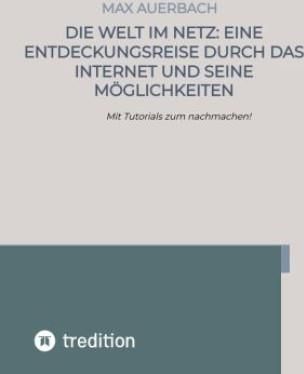 MAX AUERBACH

DIE WELT IM NETZ: EINE ENTDECKUNGSREISE DURCH DAS INTERNET UND SEINE MÖGLICHKEITEN

Mit Tutorials zum nachmachen!

tredition